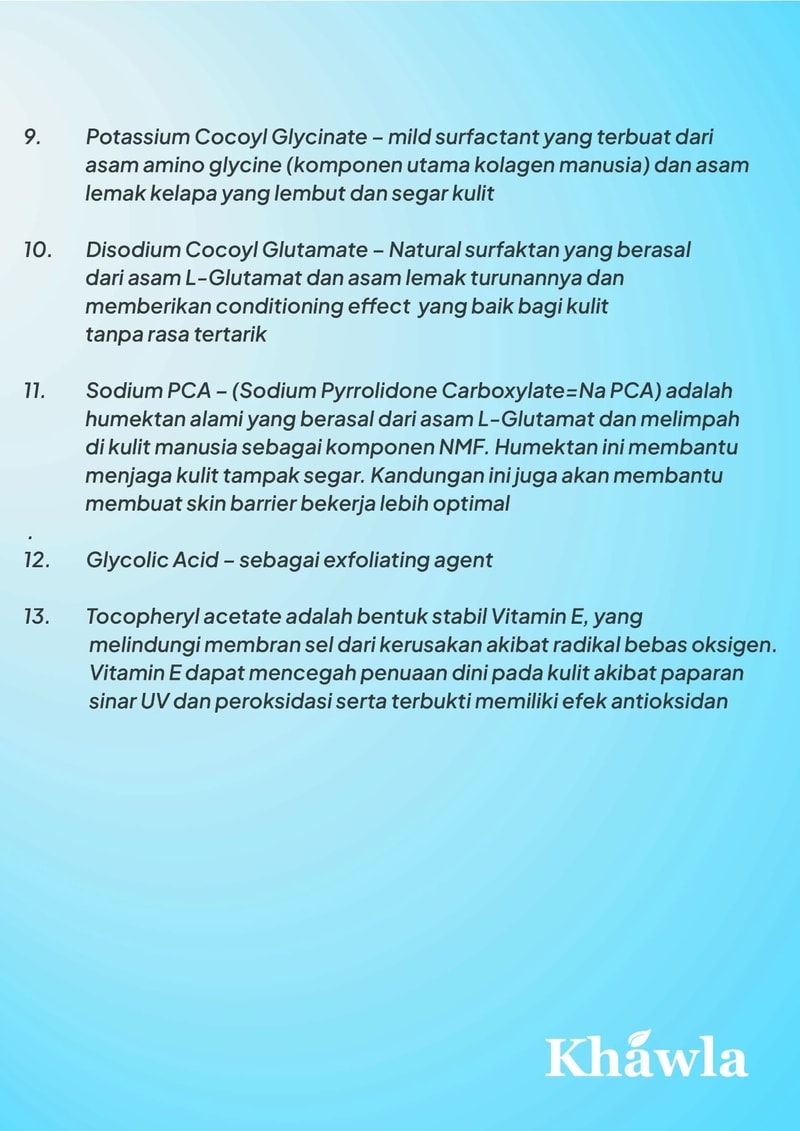 9. Potassium Cocoyl Glycinate – mild surfactant yang terbuat dari asam amino glycine (komponen utama kolagen manusia) dan asam lemak kelapa yang lembut dan segar kulit

10. Disodium Cocoyl Glutamate – Natural surfaktan yang berasal dari asam L-Glutamat dan asam lemak turunannya dan memberikan conditioning effect yang baik bagi kulit tanpa rasa tertarik

11. Sodium PCA – (Sodium Pyrrolidone Carboxylate=Na PCA) adalah humektan alami yang berasal dari asam L-Glutamat dan melimpah di kulit manusia sebagai komponen NMF. Humektan ini membantu menjaga kulit tampak segar. Kandungan ini juga akan membantu membuat skin barrier bekerja lebih optimal

.
12. Glycolic Acid – sebagai exfoliating agent

13. Tocopheryl acetate adalah bentuk stabil Vitamin E, yang melindungi membran sel dari kerusakan akibat radikal bebas oksigen. Vitamin E dapat mencegah penuaan dini pada kulit akibat paparan sinar UV dan peroksidasi serta terbukti memiliki efek antioksidan

Khawla